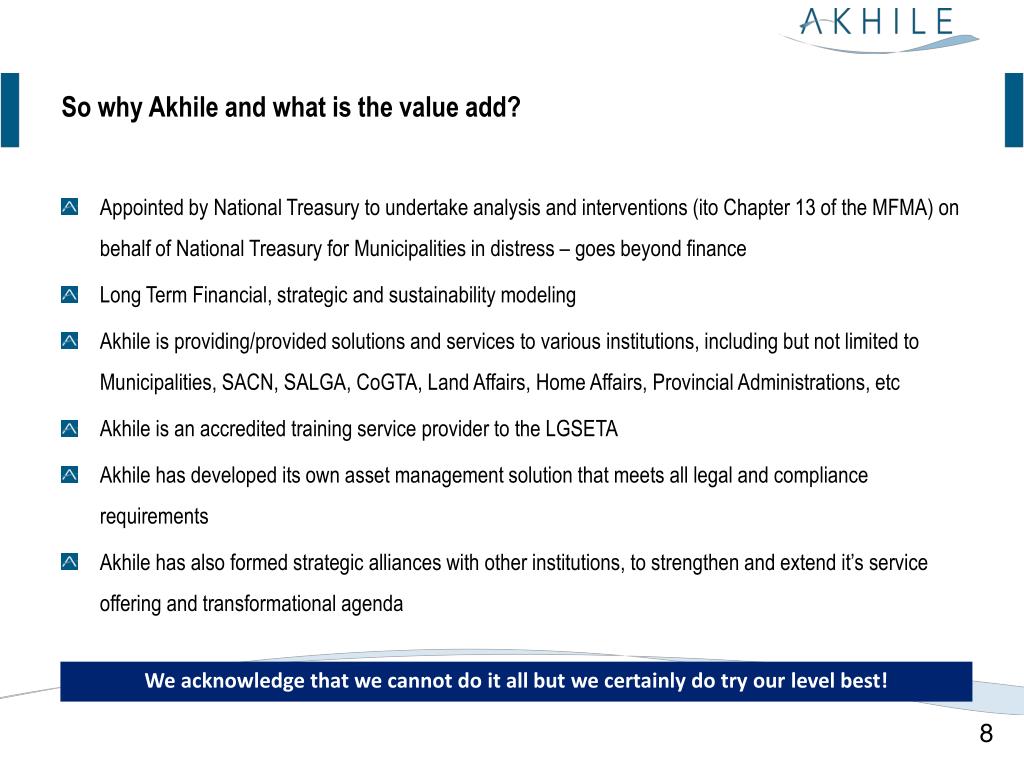 AKHILE

So why Akhile and what is the value add?

Appointed by National Treasury to undertake analysis and interventions (ito Chapter 13 of the MFMA) on behalf of National Treasury for Municipalities in distress – goes beyond finance

Long Term Financial, strategic and sustainability modeling

Akhile is providing/provided solutions and services to various institutions, including but not limited to Municipalities, SACN, SALGA, CoGTA, Land Affairs, Home Affairs, Provincial Administrations, etc

Akhile is an accredited training service provider to the LGSETA

Akhile has developed its own asset management solution that meets all legal and compliance requirements

Akhile has also formed strategic alliances with other institutions, to strengthen and extend it's service offering and transformational agenda

We acknowledge that we cannot do it all but we certainly do try our level best!

8